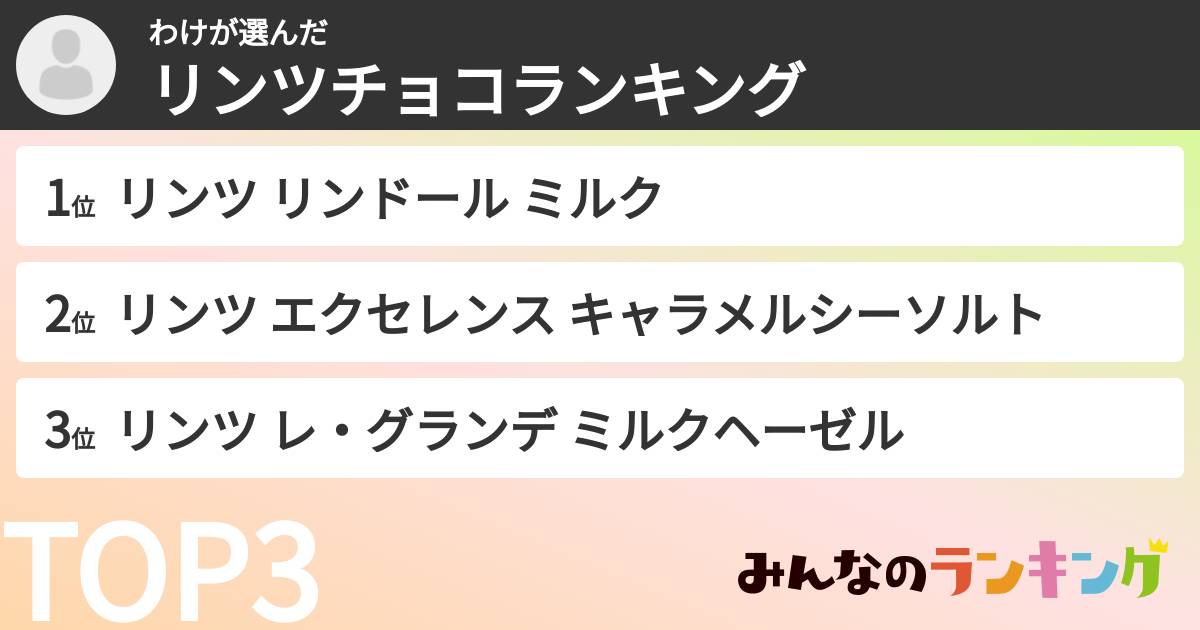 わけが選んだ
リンツチョコランキング

1位 リンツ リンドール ミルク

2位 リンツ エクセレンス キャラメルシーソルト

3位 リンツ レ・グランデ ミルクヘーゼル

TOP3

みんなのランキング